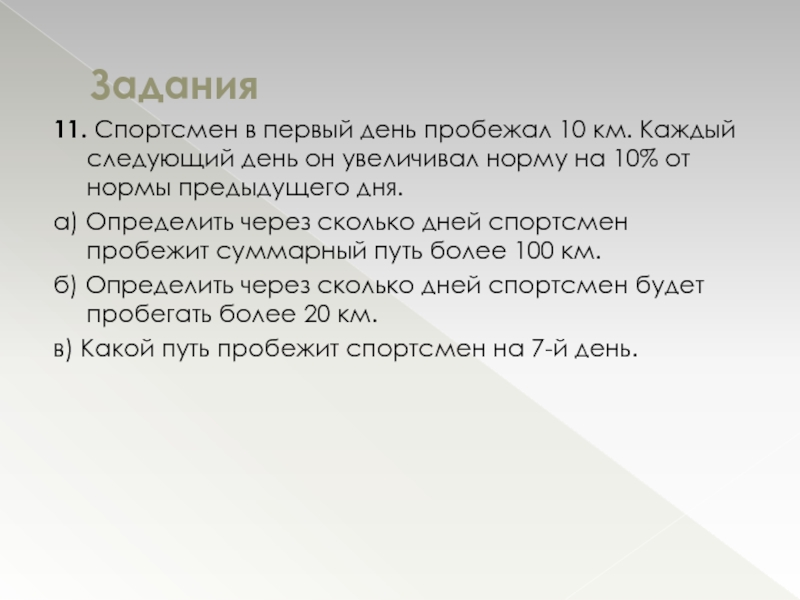 Задания

11. Спортсмен в первый день пробежал 10 км. Каждый следующий день он увеличивал норму на 10% от нормы предыдущего дня.

а) Определить через сколько дней спортсмен пробежит суммарный путь более 100 км.

б) Определить через сколько дней спортсмен будет пробегать более 20 км.

в) Какой путь пробежит спортсмен на 7-й день.